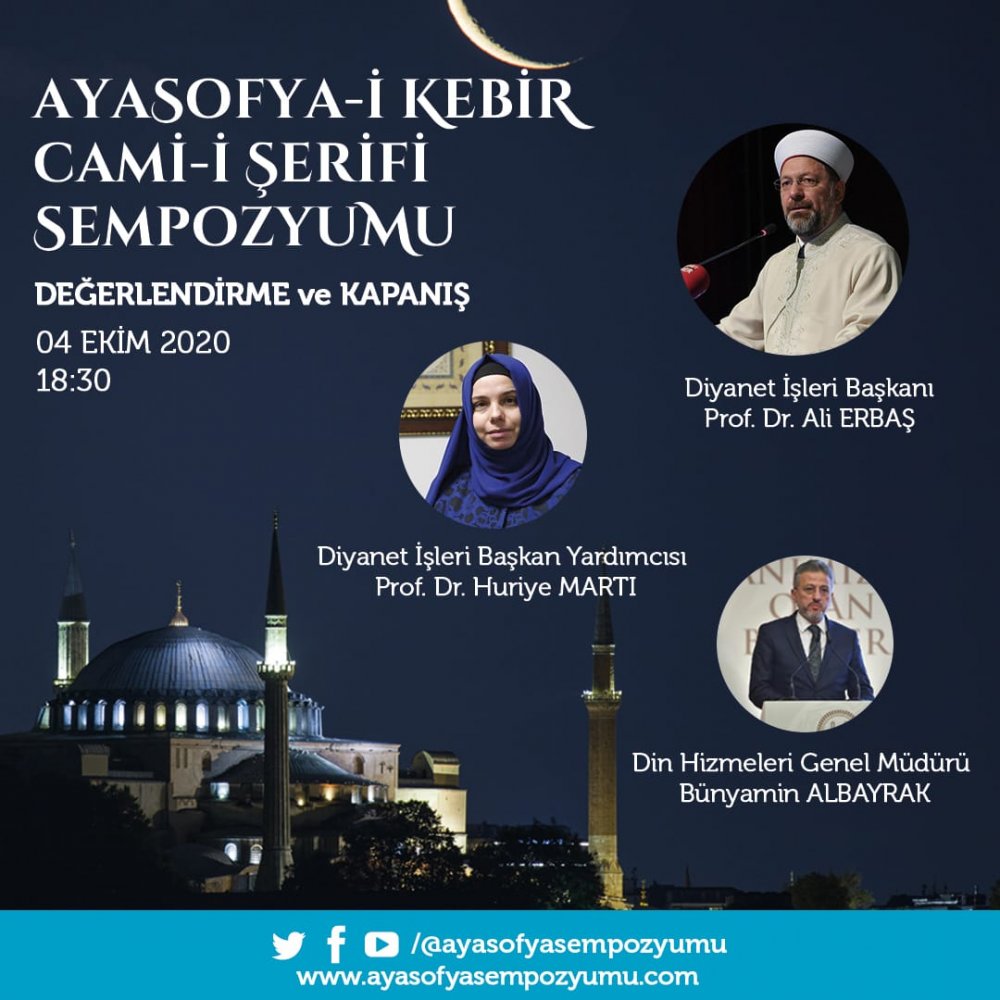 AYASOFYA-İ KEBİR CAMİ-İ ŞERİFİ SEMPOZYUMU

DEĞERLENDİRME ve KAPANIŞ

04 EKİM 2020
18:30

Diyanet İşleri Başkanı
Prof. Dr. Ali ERBAŞ

Diyanet İşleri Başkan Yardımcısı
Prof. Dr. Huriye MARTI

Din Hizmeleri Genel Müdürü
Bünyamin ALBAYRAK

/@ayasofyasempozyumu
www.ayasofyasempozyumu.com